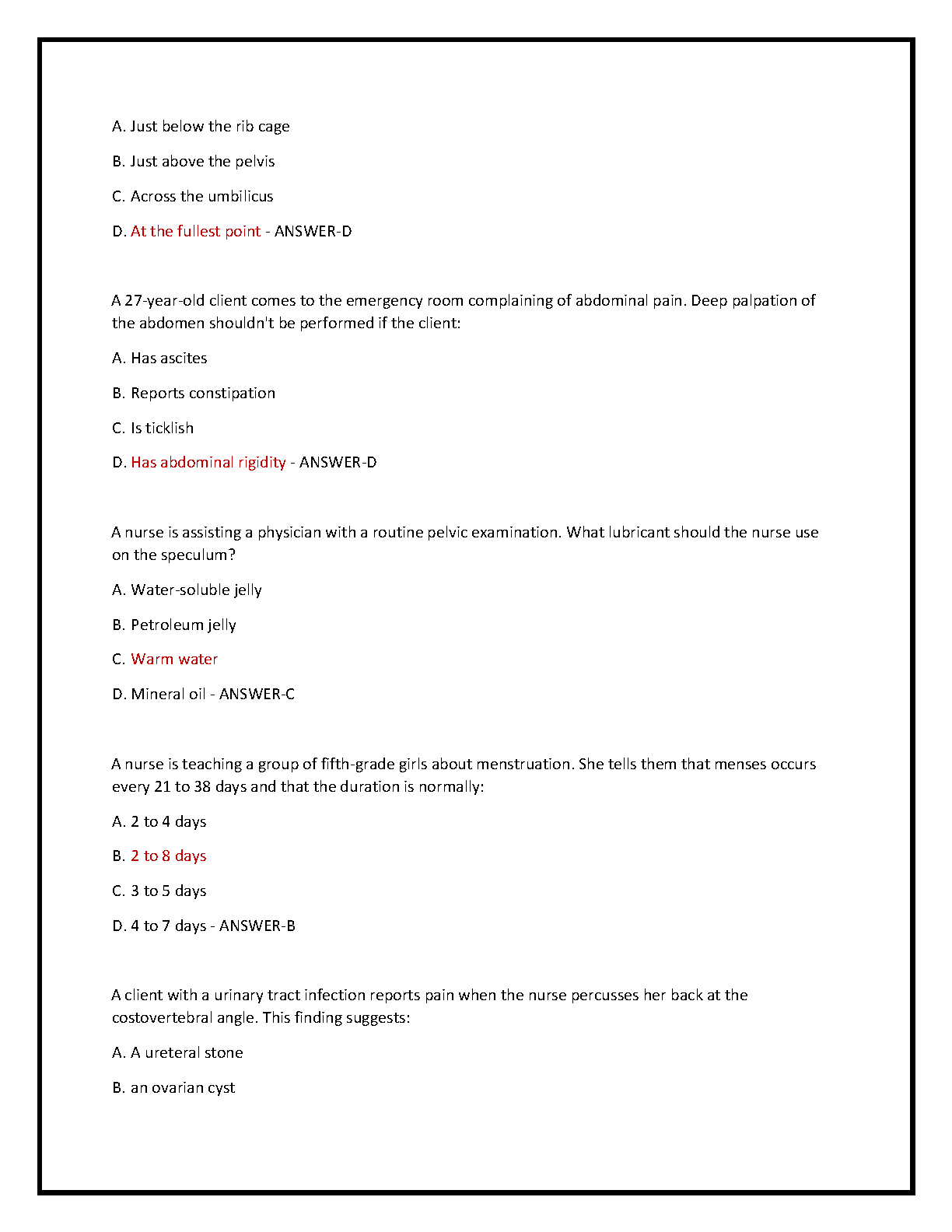 A. Just below the rib cage

B. Just above the pelvis

C. Across the umbilicus

D. At the fullest point - ANSWER-D

A 27-year-old client comes to the emergency room complaining of abdominal pain. Deep palpation of the abdomen shouldn't be performed if the client:

A. Has ascites

B. Reports constipation

C. Is ticklish

D. Has abdominal rigidity - ANSWER-D

A nurse is assisting a physician with a routine pelvic examination. What lubricant should the nurse use on the speculum?

A. Water-soluble jelly

B. Petroleum jelly

C. Warm water

D. Mineral oil - ANSWER-C

A nurse is teaching a group of fifth-grade girls about menstruation. She tells them that menses occurs every 21 to 38 days and that the duration is normally:

A. 2 to 4 days

B. 2 to 8 days

C. 3 to 5 days

D. 4 to 7 days - ANSWER-B

A client with a urinary tract infection reports pain when the nurse percusses her back at the costovertebral angle. This finding suggests:

A. A ureteral stone

B. an ovarian cyst